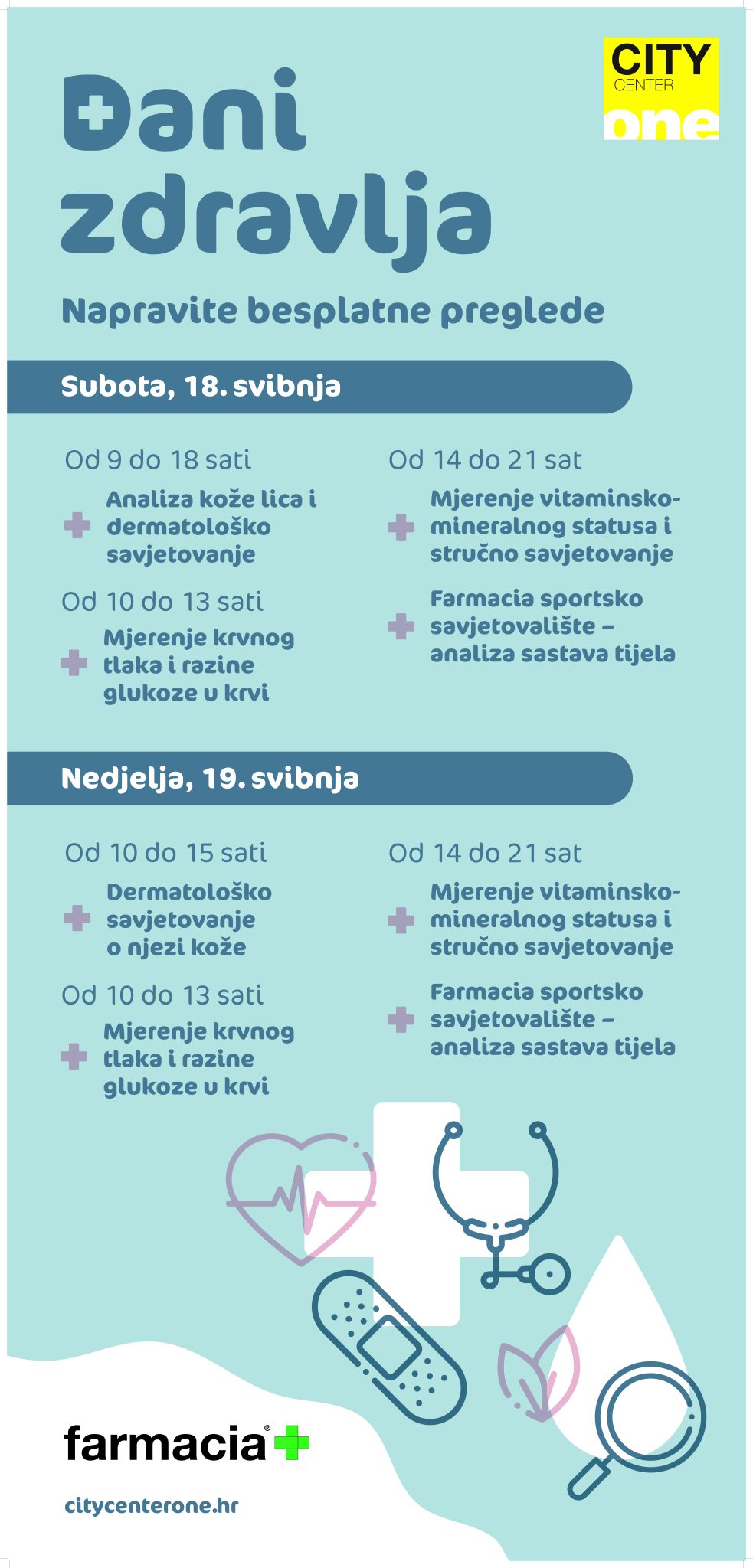 CITY
CENTER
one

Dani zdravlja

Napravite besplatne preglede

Subota, 18. svibnja

Od 9 do 18 sati

Analiza kože lica i dermatološko savjetovanje

Od 10 do 13 sati

Mjerenje krvnog tlaka i razine glukoze u krvi

Od 14 do 21 sat

Mjerenje vitaminsko-mineralnog statusa i stručno savjetovanje

Farmacia sportsko savjetovalište – analiza sastava tijela

Nedjelja, 19. svibnja

Od 10 do 15 sati

Dermatološko savjetovanje o njezi kože

Od 10 do 13 sati

Mjerenje krvnog tlaka i razine glukoze u krvi

Od 14 do 21 sat

Mjerenje vitaminsko-mineralnog statusa i stručno savjetovanje

Farmacia sportsko savjetovalište – analiza sastava tijela

farmacia®

citycenterone.hr